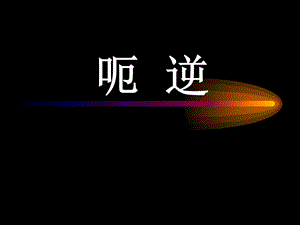 呃 逆